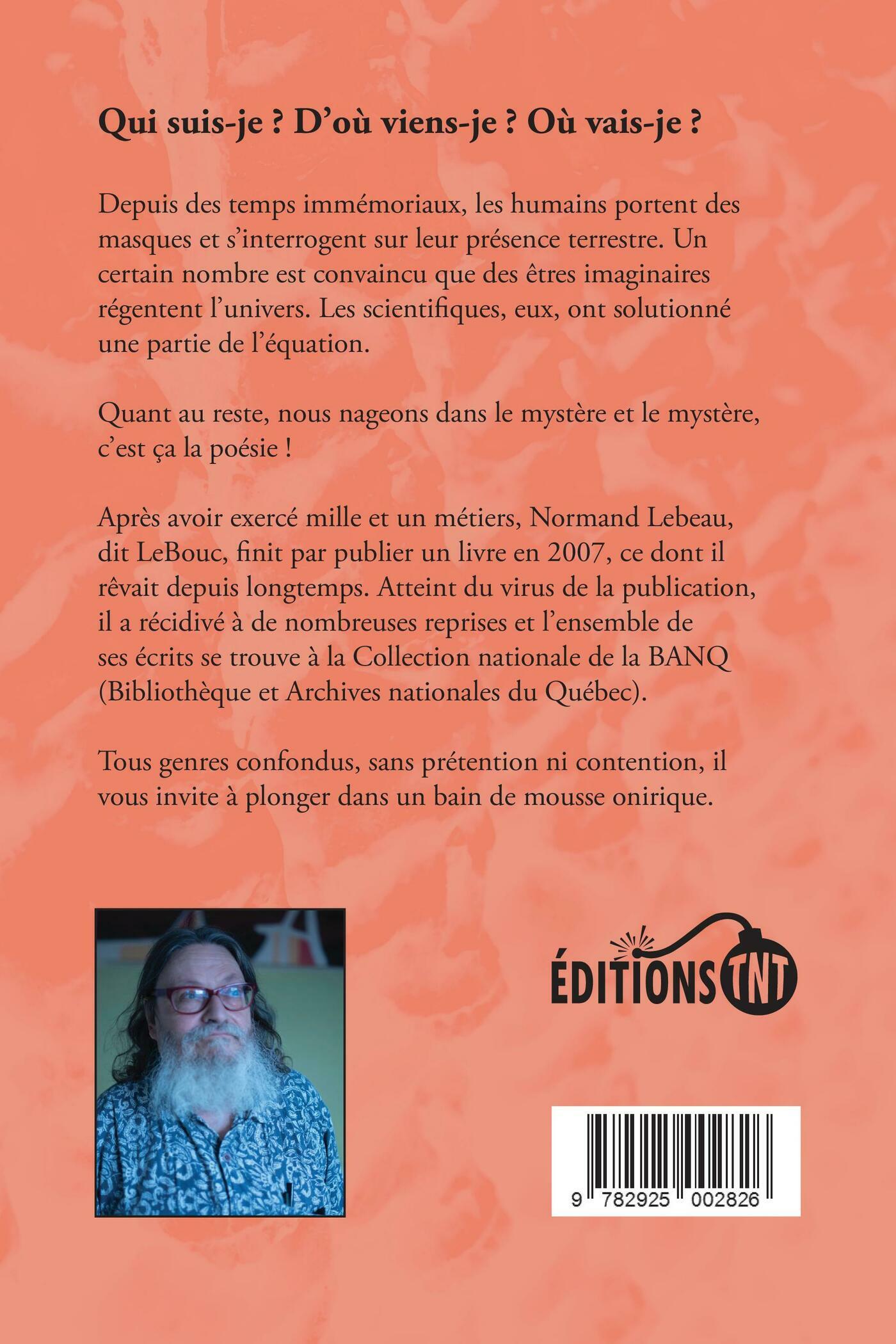 Qui suis-je ? D'où viens-je ? Où vais-je ?

Depuis des temps immémoriaux, les humains portent des masques et s'interrogent sur leur présence terrestre. Un certain nombre est convaincu que des êtres imaginaires régentent l'univers. Les scientifiques, eux, ont solutionné une partie de l'équation.

Quant au reste, nous nageons dans le mystère et le mystère, c'est ça la poésie !

Après avoir exercé mille et un métiers, Normand Lebeau, dit LeBouc, finit par publier un livre en 2007, ce dont il rêvait depuis longtemps. Atteint du virus de la publication, il a récidivé à de nombreuses reprises et l'ensemble de ses écrits se trouve à la Collection nationale de la BANQ (Bibliothèque et Archives nationales du Québec).

Tous genres confondus, sans prétention ni contention, il vous invite à plonger dans un bain de mousse onirique.

ÉDITIONS TNT

9 782925 002826